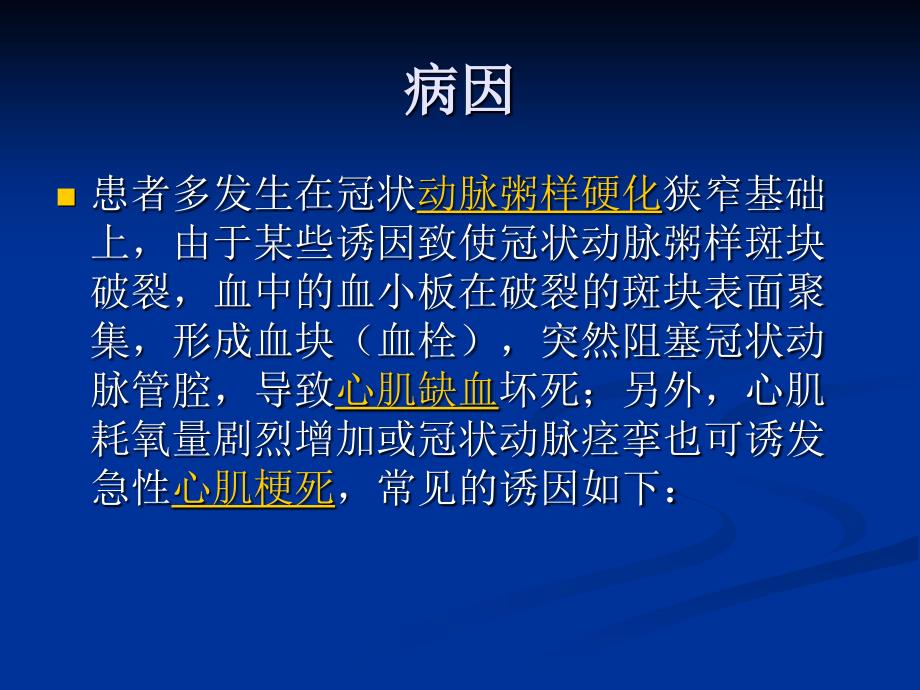 病因

患者多发生在冠状动脉粥样硬化狭窄基础上，由于某些诱因致使冠状动脉粥样斑块破裂，血中的血小板在破裂的斑块表面聚集，形成血块（血栓），突然阻塞冠状动脉管腔，导致心肌缺血坏死；另外，心肌耗氧量剧烈增加或冠状动脉痉挛也可诱发急性心肌梗死，常见的诱因如下：